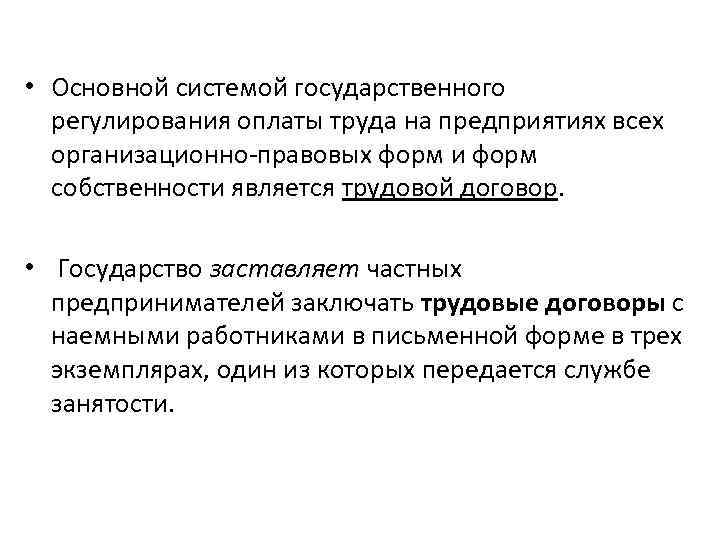 • Основной системой государственного регулирования оплаты труда на предприятиях всех организационно-правовых форм и форм собственности является трудовой договор.

• Государство заставляет частных предпринимателей заключать трудовые договоры с наемными работниками в письменной форме в трех экземплярах, один из которых передается службе занятости.